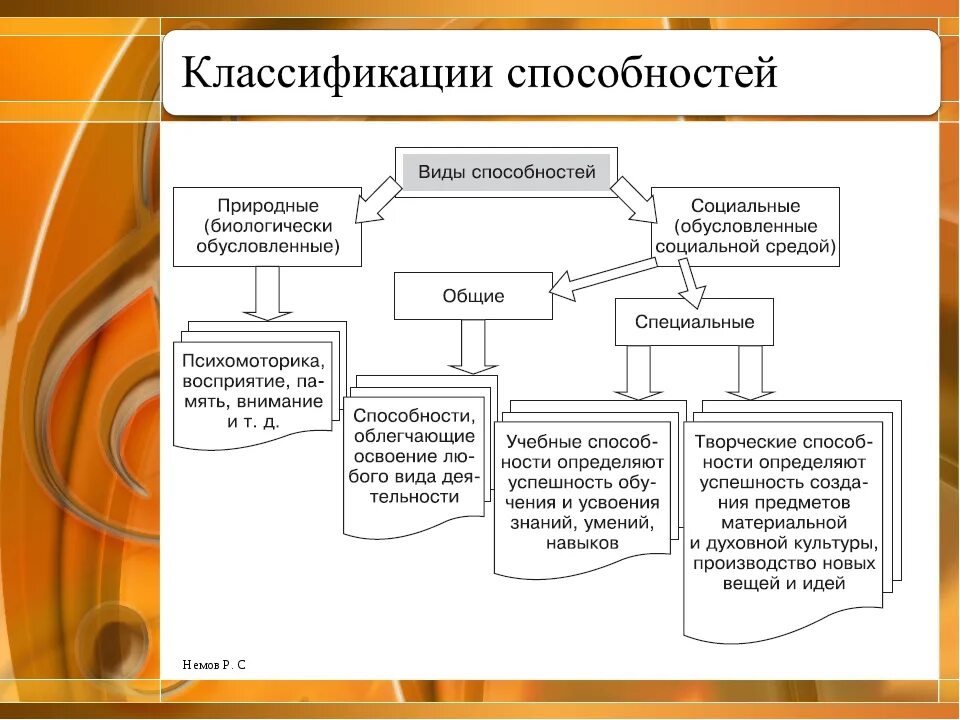 Классификации способностей

Виды способностей

Природные (биологически обусловленные)

Социальные (обусловленные социальной средой)

Общие

Специальные

Психомоторика, восприятие, память, внимание и т. д.

Способности, облегчающие освоение любого вида деятельности

Учебные способности определяют успешность обучения и усвоения знаний, умений, навыков

Творческие способности определяют успешность создания предметов материальной и духовной культуры, производство новых вещей и идей

Немов Р. С